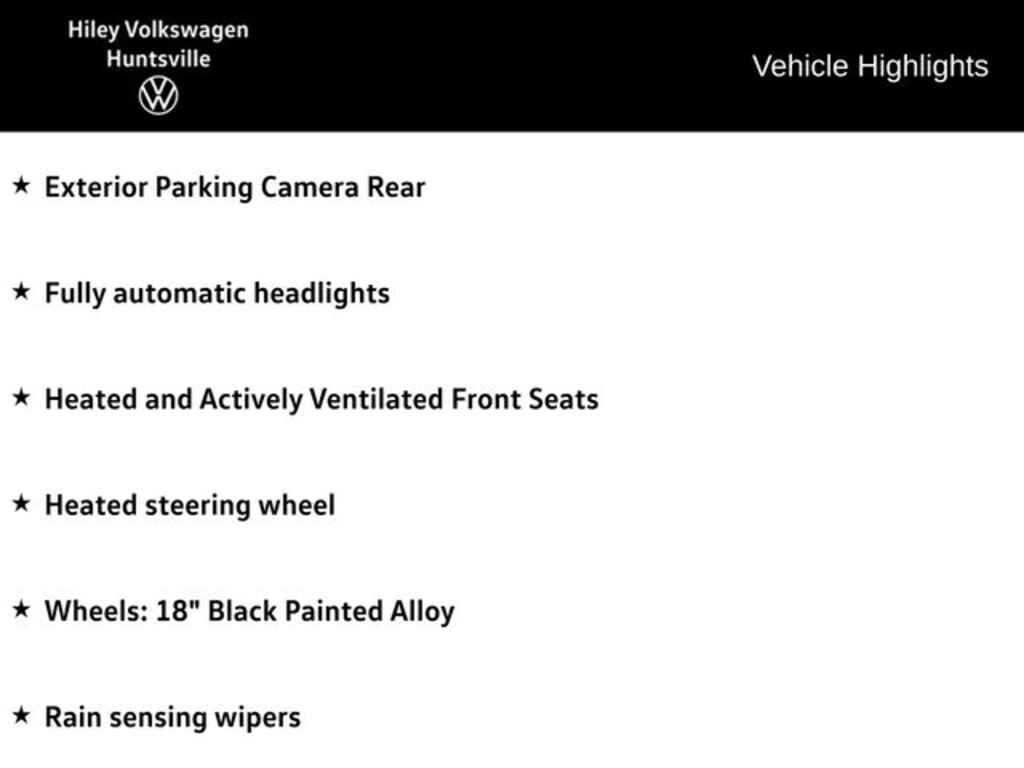 Hiley Volkswagen
Huntsville

Vehicle Highlights

★ Exterior Parking Camera Rear

★ Fully automatic headlights

★ Heated and Actively Ventilated Front Seats

★ Heated steering wheel

★ Wheels: 18" Black Painted Alloy

★ Rain sensing wipers